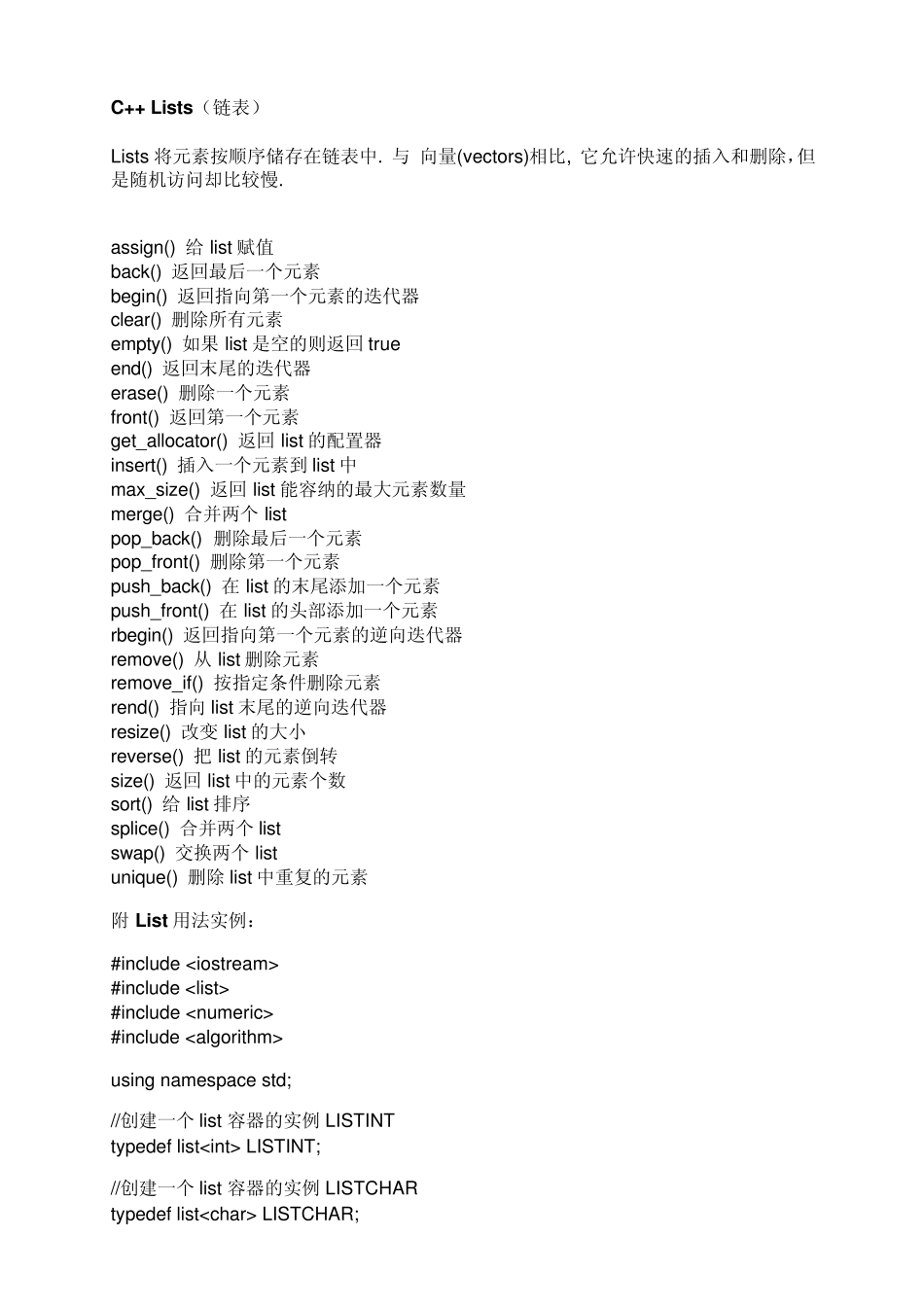 C++ Lists（链表）

Lists 将元素按顺序储存在链表中. 与 向量(vectors)相比, 它允许快速的插入和删除，但是随机访问却比较慢.

assign() 给 list 赋值
back() 返回最后一个元素
begin() 返回指向第一个元素的迭代器
clear() 删除所有元素
empty() 如果 list 是空的则返回 true
end() 返回末尾的迭代器
erase() 删除一个元素
front() 返回第一个元素
get_allocator() 返回 list 的配置器
insert() 插入一个元素到 list 中
max_size() 返回 list 能容纳的最大元素数量
merge() 合并两个 list
pop_back() 删除最后一个元素
pop_front() 删除第一个元素
push_back() 在 list 的末尾添加一个元素
push_front() 在 list 的头部添加一个元素
rbegin() 返回指向第一个元素的逆向迭代器
remove() 从 list 删除元素
remove_if() 按指定条件删除元素
rend() 指向 list 末尾的逆向迭代器
resize() 改变 list 的大小
reverse() 把 list 的元素倒转
size() 返回 list 中的元素个数
sort() 给 list 排序
splice() 合并两个 list
swap() 交换两个 list
unique() 删除 list 中重复的元素

附 List 用法实例：

#include <iostream>
#include <list>
#include <numeric>
#include <algorithm>

using namespace std;

//创建一个 list 容器的实例 LISTINT
typedef list<int> LISTINT;

//创建一个 list 容器的实例 LISTCHAR
typedef list<char> LISTCHAR;